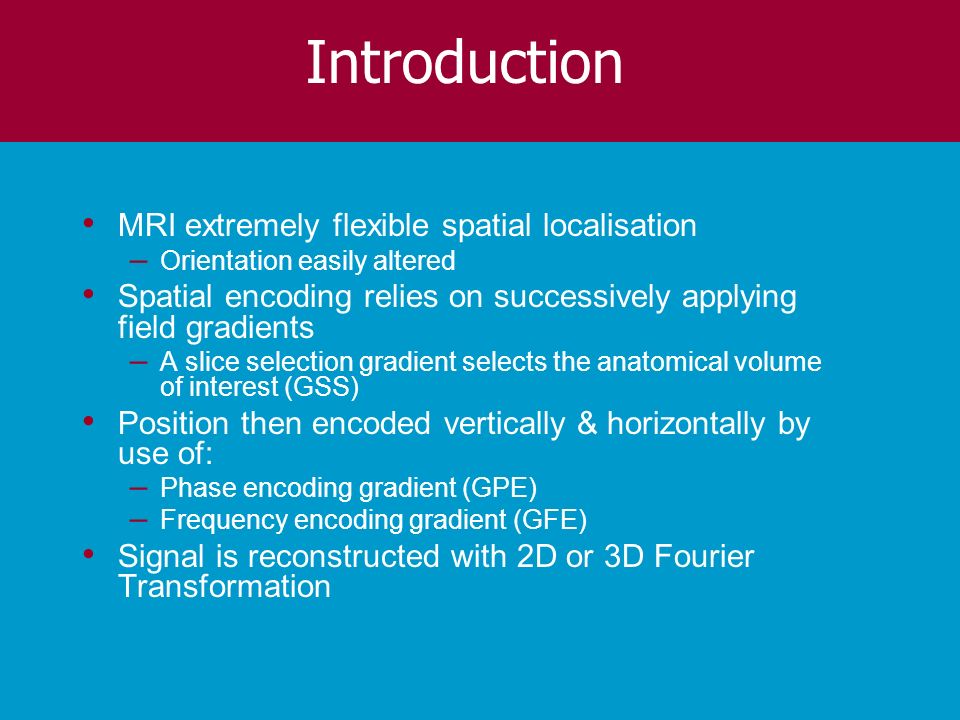 Introduction

• MRI extremely flexible spatial localisation
– Orientation easily altered
• Spatial encoding relies on successively applying field gradients
– A slice selection gradient selects the anatomical volume of interest (GSS)
• Position then encoded vertically & horizontally by use of:
– Phase encoding gradient (GPE)
– Frequency encoding gradient (GFE)
• Signal is reconstructed with 2D or 3D Fourier Transformation